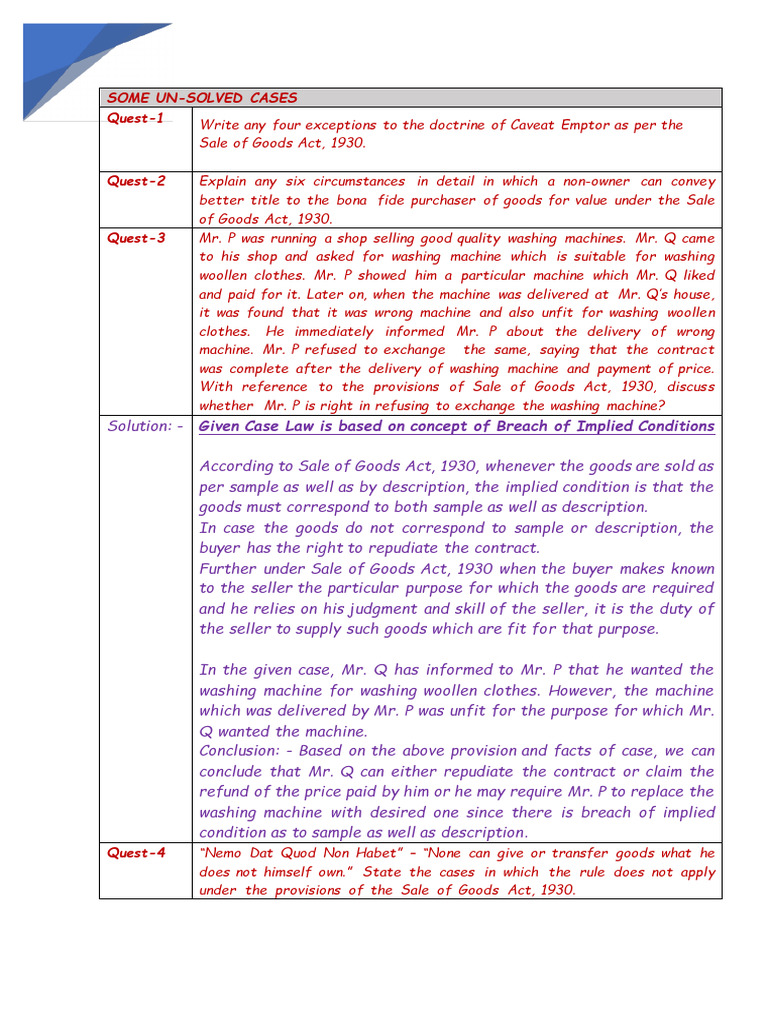 | SOME UN-SOLVED CASES | |
|---|---|
| Quest-1 | Write any four exceptions to the doctrine of Caveat Emptor as per the Sale of Goods Act, 1930. |
| Quest-2 | Explain any six circumstances in detail in which a non-owner can convey better title to the bona fide purchaser of goods for value under the Sale of Goods Act, 1930. |
| Quest-3 | Mr. P was running a shop selling good quality washing machines. Mr. Q came to his shop and asked for washing machine which is suitable for washing woollen clothes. Mr. P showed him a particular machine which Mr. Q liked and paid for it. Later on, when the machine was delivered at Mr. Q's house, it was found that it was wrong machine and also unfit for washing woollen clothes. He immediately informed Mr. P about the delivery of wrong machine. Mr. P refused to exchange the same, saying that the contract was complete after the delivery of washing machine and payment of price. With reference to the provisions of Sale of Goods Act, 1930, discuss whether Mr. P is right in refusing to exchange the washing machine? |
| Solution: - | Given Case Law is based on concept of Breach of Implied Conditions<br><br>According to Sale of Goods Act, 1930, whenever the goods are sold as per sample as well as by description, the implied condition is that the goods must correspond to both sample as well as description.<br>In case the goods do not correspond to sample or description, the buyer has the right to repudiate the contract.<br>Further under Sale of Goods Act, 1930 when the buyer makes known to the seller the particular purpose for which the goods are required and he relies on his judgment and skill of the seller, it is the duty of the seller to supply such goods which are fit for that purpose.<br><br>In the given case, Mr. Q has informed to Mr. P that he wanted the washing machine for washing woollen clothes. However, the machine which was delivered by Mr. P was unfit for the purpose for which Mr. Q wanted the machine.<br>Conclusion: - Based on the above provision and facts of case, we can conclude that Mr. Q can either repudiate the contract or claim the refund of the price paid by him or he may require Mr. P to replace the washing machine with desired one since there is breach of implied condition as to sample as well as description. |
| Quest-4 | "Nemo Dat Quod Non Habet" – "None can give or transfer goods what he does not himself own." State the cases in which the rule does not apply under the provisions of the Sale of Goods Act, 1930. |